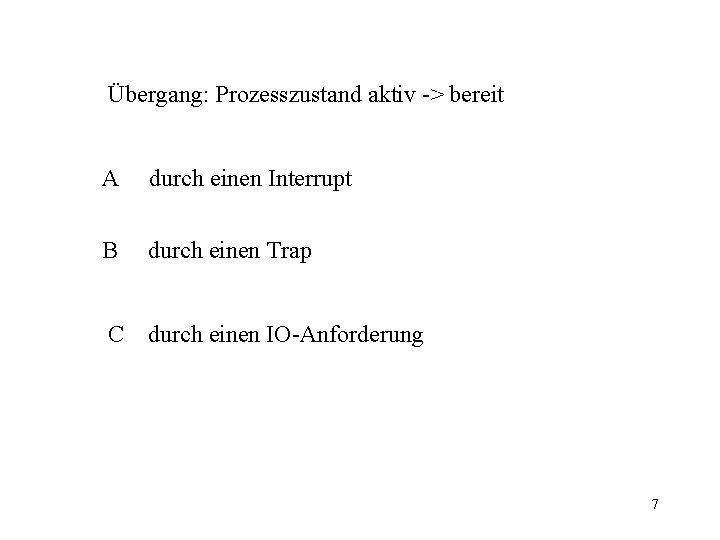 Übergang: Prozesszustand aktiv -> bereit

A durch einen Interrupt

B durch einen Trap

C durch einen IO-Anforderung

7